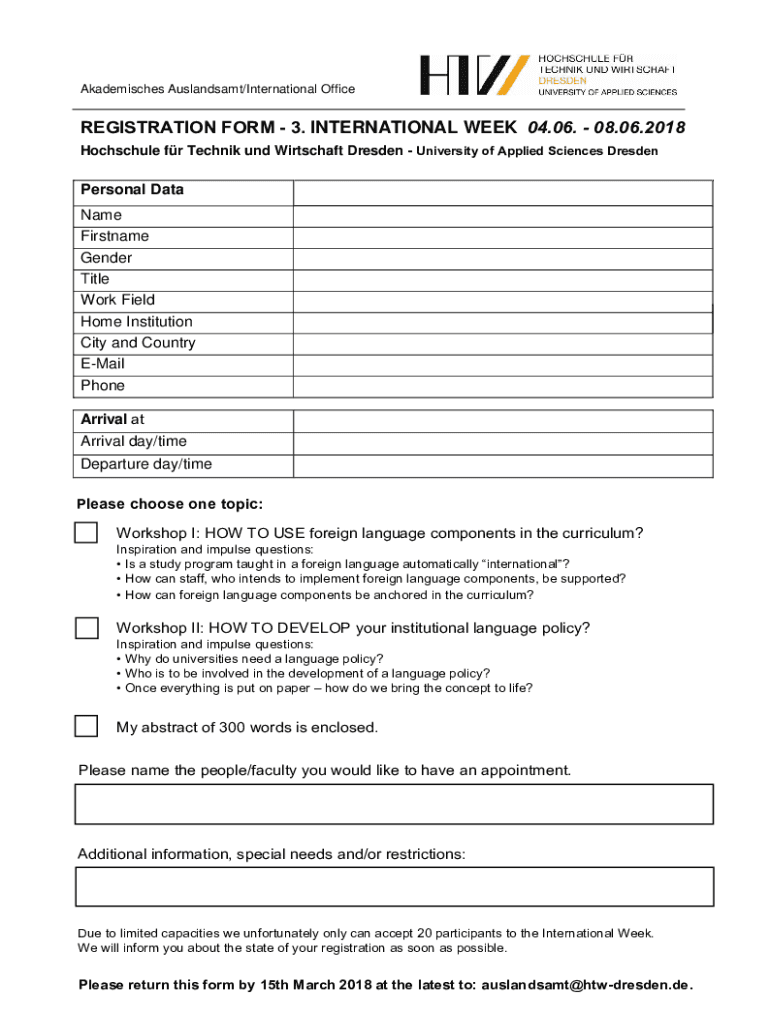 Akademisches Auslandsamt/International Office

HTW HOCHSCHULE FÜR TECHNIK UND WIRTSCHAFT DRESDEN UNIVERSITY OF APPLIED SCIENCES

REGISTRATION FORM - 3. INTERNATIONAL WEEK 04.06. - 08.06.2018
Hochschule für Technik und Wirtschaft Dresden - University of Applied Sciences Dresden

| Personal Data | |
|---|---|
| Name | |
| Firstname | |
| Gender | |
| Title | |
| Work Field | |
| Home Institution | |
| City and Country | |
| E-Mail | |
| Phone | |

| Arrival at | |
|---|---|
| Arrival day/time | |
| Departure day/time | |

Please choose one topic:

Workshop I: HOW TO USE foreign language components in the curriculum?
Inspiration and impulse questions:
• Is a study program taught in a foreign language automatically "international"?
• How can staff, who intends to implement foreign language components, be supported?
• How can foreign language components be anchored in the curriculum?

Workshop II: HOW TO DEVELOP your institutional language policy?
Inspiration and impulse questions:
• Why do universities need a language policy?
• Who is to be involved in the development of a language policy?
• Once everything is put on paper – how do we bring the concept to life?

My abstract of 300 words is enclosed.

Please name the people/faculty you would like to have an appointment.

Additional information, special needs and/or restrictions:

Due to limited capacities we unfortunately only can accept 20 participants to the International Week. We will inform you about the state of your registration as soon as possible.

Please return this form by 15th March 2018 at the latest to: auslandsamt@htw-dresden.de.